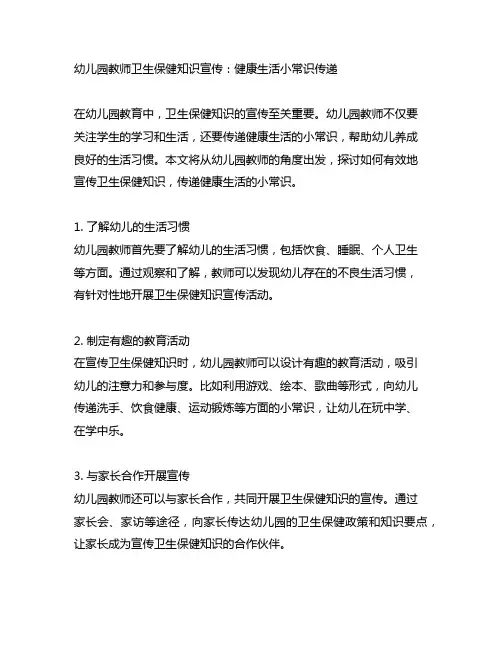 幼儿园教师卫生保健知识宣传：健康生活小常识传递

在幼儿园教育中，卫生保健知识的宣传至关重要。幼儿园教师不仅要关注学生的学习和生活，还要传递健康生活的小常识，帮助幼儿养成良好的生活习惯。本文将从幼儿园教师的角度出发，探讨如何有效地宣传卫生保健知识，传递健康生活的小常识。

1. 了解幼儿的生活习惯
幼儿园教师首先要了解幼儿的生活习惯，包括饮食、睡眠、个人卫生等方面。通过观察和了解，教师可以发现幼儿存在的不良生活习惯，有针对性地开展卫生保健知识宣传活动。

2. 制定有趣的教育活动
在宣传卫生保健知识时，幼儿园教师可以设计有趣的教育活动，吸引幼儿的注意力和参与度。比如利用游戏、绘本、歌曲等形式，向幼儿传递洗手、饮食健康、运动锻炼等方面的小常识，让幼儿在玩中学、在学中乐。

3. 与家长合作开展宣传
幼儿园教师还可以与家长合作，共同开展卫生保健知识的宣传。通过家长会、家访等途径，向家长传达幼儿园的卫生保健政策和知识要点，让家长成为宣传卫生保健知识的合作伙伴。